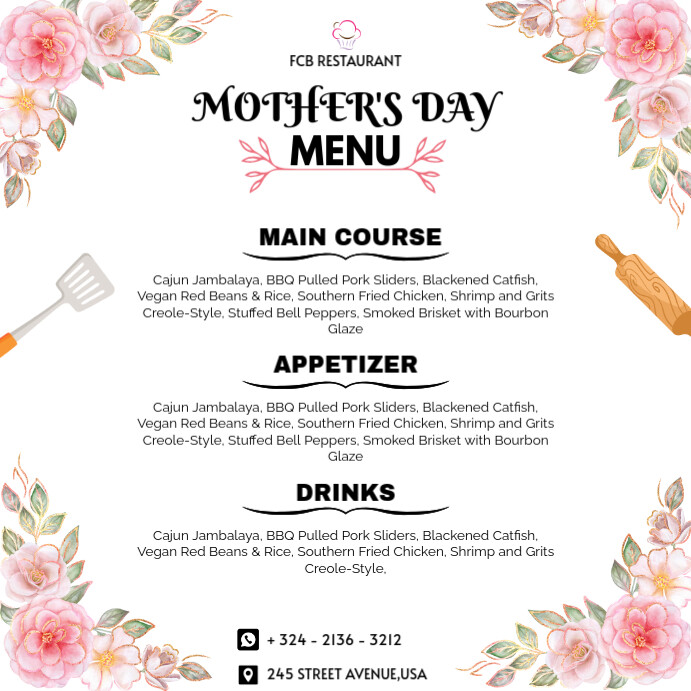 FCB RESTAURANT

MOTHER'S DAY
MENU

MAIN COURSE

Cajun Jambalaya, BBQ Pulled Pork Sliders, Blackened Catfish, Vegan Red Beans & Rice, Southern Fried Chicken, Shrimp and Grits Creole-Style, Stuffed Bell Peppers, Smoked Brisket with Bourbon Glaze

APPETIZER

Cajun Jambalaya, BBQ Pulled Pork Sliders, Blackened Catfish, Vegan Red Beans & Rice, Southern Fried Chicken, Shrimp and Grits Creole-Style, Stuffed Bell Peppers, Smoked Brisket with Bourbon Glaze

DRINKS

Cajun Jambalaya, BBQ Pulled Pork Sliders, Blackened Catfish, Vegan Red Beans & Rice, Southern Fried Chicken, Shrimp and Grits Creole-Style,

+ 324 - 2136 - 3212

245 STREET AVENUE,USA